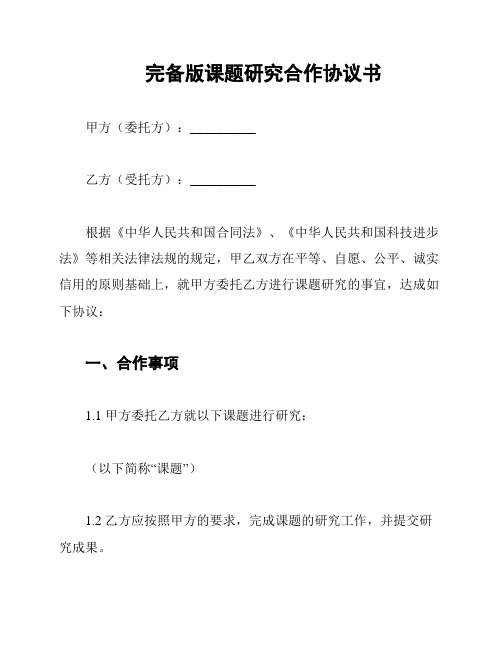 完备版课题研究合作协议书

甲方（委托方）：__________

乙方（受托方）：__________

根据《中华人民共和国合同法》、《中华人民共和国科技进步法》等相关法律法规的规定，甲乙双方在平等、自愿、公平、诚实信用的原则基础上，就甲方委托乙方进行课题研究的事宜，达成如下协议：

一、合作事项

1.1 甲方委托乙方就以下课题进行研究：

（以下简称“课题”）

1.2 乙方应按照甲方的要求，完成课题的研究工作，并提交研究成果。